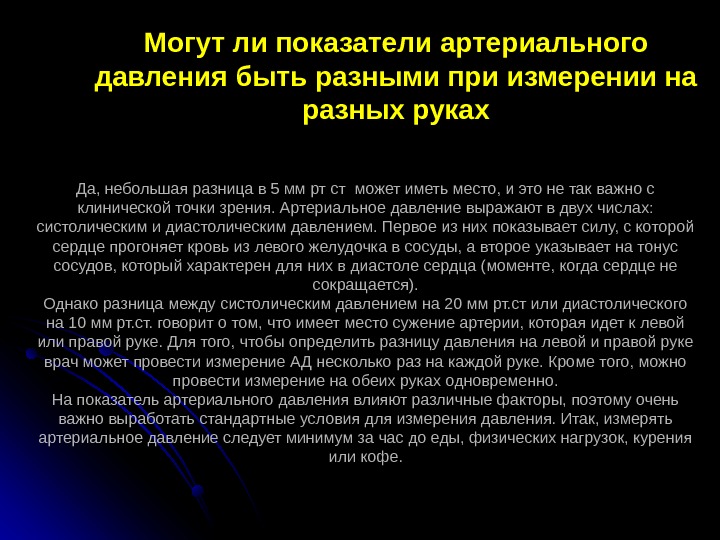 Могут ли показатели артериального давления быть разными при измерении на разных руках

Да, небольшая разница в 5 мм рт ст  может иметь место, и это не так важно с клинической точки зрения. Артериальное давление выражают в двух числах: систолическим и диастолическим давлением. Первое из них показывает силу, с которой сердце прогоняет кровь из левого желудочка в сосуды, а второе указывает на тонус сосудов, который характерен для них в диастоле сердца (моменте, когда сердце не сокращается).
Однако разница между систолическим давлением на 20 мм рт.ст или диастолического на 10 мм рт.ст. говорит о том, что имеет место сужение артерии, которая идет к левой или правой руке. Для того, чтобы определить разницу давления на левой и правой руке врач может провести измерение АД несколько раз на каждой руке. Кроме того, можно провести измерение на обеих руках одновременно.
На показатель артериального давления влияют различные факторы, поэтому очень важно выработать стандартные условия для измерения давления. Итак, измерять артериальное давление следует минимум за час до еды, физических нагрузок, курения или кофе.